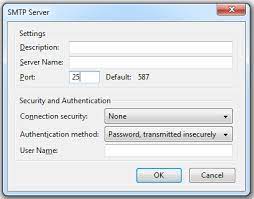 SMTP Server

Settings

Description:

Server Name:

Port: 25 Default: 587

Security and Authentication

Connection security: None

Authentication method: Password, transmitted insecurely

User Name:

OK

Cancel